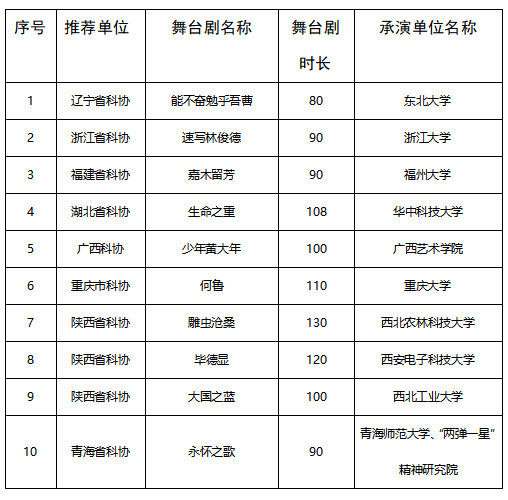 | 序号 | 推荐单位 | 舞台剧名称 | 舞台剧时长 | 承演单位名称 |
|---|---|---|---|---|
| 1 | 辽宁省科协 | 能不奋勉乎吾曹 | 80 | 东北大学 |
| 2 | 浙江省科协 | 速写林俊德 | 90 | 浙江大学 |
| 3 | 福建省科协 | 嘉木留芳 | 90 | 福州大学 |
| 4 | 湖北省科协 | 生命之重 | 108 | 华中科技大学 |
| 5 | 广西科协 | 少年黄大年 | 100 | 广西艺术学院 |
| 6 | 重庆市科协 | 何鲁 | 110 | 重庆大学 |
| 7 | 陕西省科协 | 雕虫沧桑 | 130 | 西北农林科技大学 |
| 8 | 陕西省科协 | 毕德显 | 120 | 西安电子科技大学 |
| 9 | 陕西省科协 | 大国之蓝 | 100 | 西北工业大学 |
| 10 | 青海省科协 | 永怀之歌 | 90 | 青海师范大学、“两弹一星”精神研究院 |